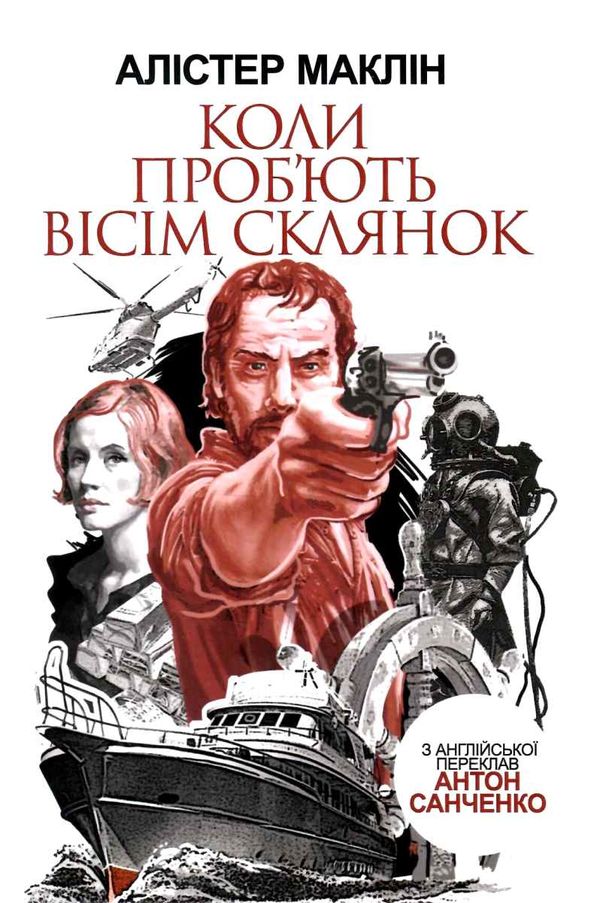 АЛІСТЕР МАКЛІН

КОЛИ ПРОБ'ЮТЬ ВІСІМ СКЛЯНОК

З АНГЛІЙСЬКОЇ ПЕРЕКЛАВ
АНТОН САНЧЕНКО